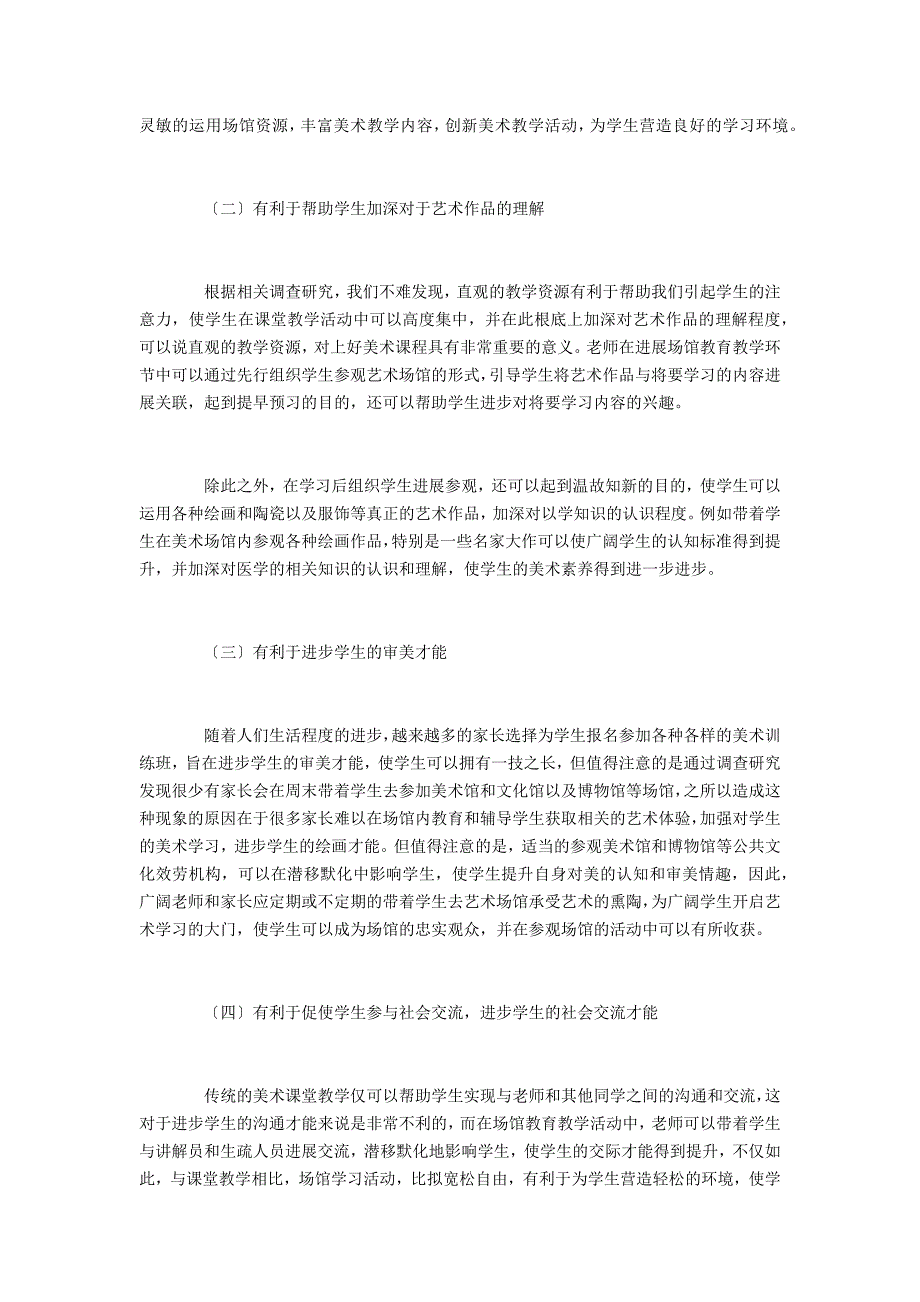 灵敏的运用场馆资源，丰富美术教学内容，创新美术教学活动，为学生营造良好的学习环境。

〔二〕有利于帮助学生加深对于艺术作品的理解

根据相关调查研究，我们不难发现，直观的教学资源有利于帮助我们引起学生的注意力，使学生在课堂教学活动中可以高度集中，并在此根底上加深对艺术作品的理解程度，可以说直观的教学资源，对上好美术课程具有非常重要的意义。老师在进展场馆教育教学环节中可以通过先行组织学生参观艺术场馆的形式，引导学生将艺术作品与将要学习的内容进展关联，起到提早预习的目的，还可以帮助学生进步对将要学习内容的兴趣。

除此之外，在学习后组织学生进展参观，还可以起到温故知新的目的，使学生可以运用各种绘画和陶瓷以及服饰等真正的艺术作品，加深对以学知识的认识程度。例如带着学生在美术场馆内参观各种绘画作品，特别是一些名家大作可以使广阔学生的认知标准得到提升，并加深对医学的相关知识的认识和理解，使学生的美术素养得到进一步进步。

〔三〕有利于进步学生的审美才能

随着人们生活程度的进步，越来越多的家长选择为学生报名参加各种各样的美术训练班，旨在进步学生的审美才能，使学生可以拥有一技之长，但值得注意的是通过调查研究发现很少有家长会在周末带着学生去参加美术馆和文化馆以及博物馆等场馆，之所以造成这种现象的原因在于很多家长难以在场馆内教育和辅导学生获取相关的艺术体验，加强对学生的美术学习，进步学生的绘画才能。但值得注意的是，适当的参观美术馆和博物馆等公共文化效劳机构，可以在潜移默化中影响学生，使学生提升自身对美的认知和审美情趣，因此，广阔老师和家长应定期或不定期的带着学生去艺术场馆承受艺术的熏陶，为广阔学生开启艺术学习的大门，使学生可以成为场馆的忠实观众，并在参观场馆的活动中可以有所收获。

〔四〕有利于促使学生参与社会交流，进步学生的社会交流才能

传统的美术课堂教学仅可以帮助学生实现与老师和其他同学之间的沟通和交流，这对于进步学生的沟通才能来说是非常不利的，而在场馆教育教学活动中，老师可以带着学生与讲解员和生疏人员进展交流，潜移默化地影响学生，使学生的交际才能得到提升，不仅如此，与课堂教学相比，场馆学习活动，比拟宽松自由，有利于为学生营造轻松的环境，使学